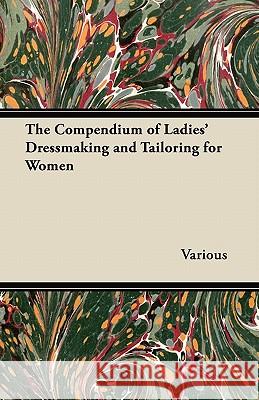 The Compendium of Ladies' Dressmaking and Tailoring for Women

Various

Kraina Książek